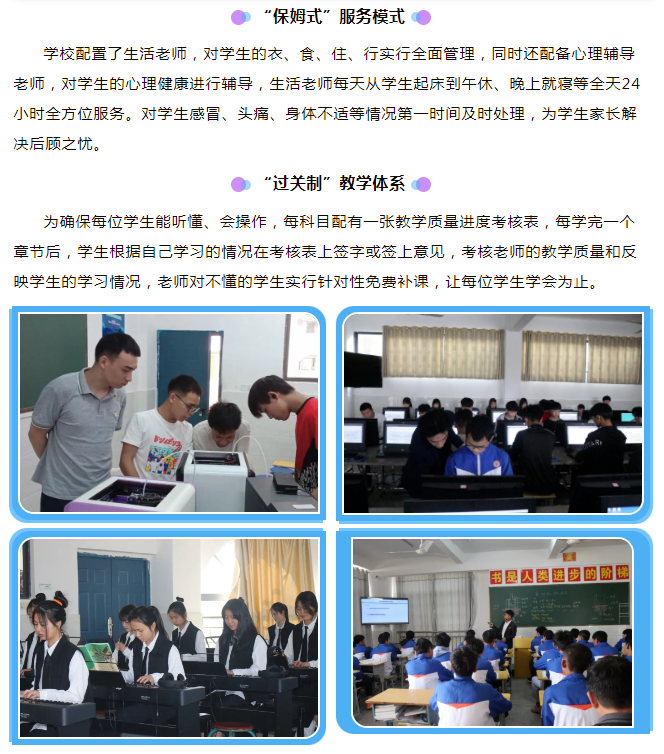 “保姆式”服务模式

学校配置了生活老师，对学生的衣、食、住、行实行全面管理，同时还配备心理辅导老师，对学生的心理健康进行辅导，生活老师每天从学生起床到午休、晚上就寝等全天24小时全方位服务。对学生感冒、头痛、身体不适等情况第一时间及时处理，为学生家长解决后顾之忧。

“过关制”教学体系

为确保每位学生能听懂、会操作，每科目配有一张教学质量进度考核表，每学完一个章节后，学生根据自己学习的情况在考核表上签字或签上意见，考核老师的教学质量和反映学生的学习情况，老师对不懂的学生实行针对性免费补课，让每位学生学会为止。

书是人类进步的阶梯